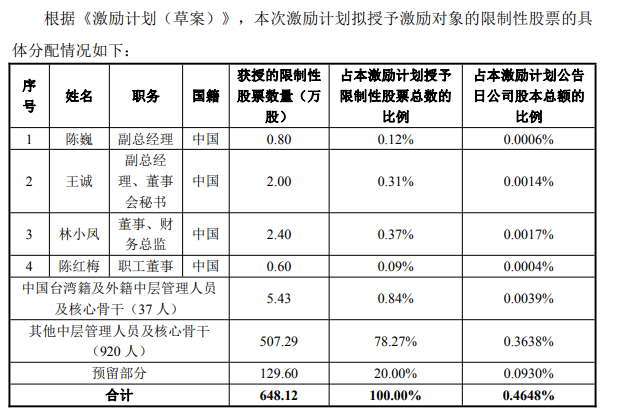 根据《激励计划（草案）》，本次激励计划拟授予激励对象的限制性股票的具体分配情况如下：

| 序号 | 姓名 | 职务 | 国籍 | 获授的限制性股票数量（万股） | 占本激励计划授予限制性股票总数的比例 | 占本激励计划公告日公司股本总额的比例 |
|---|---|---|---|---|---|---|
| 1 | 陈巍 | 副总经理 | 中国 | 0.80 | 0.12% | 0.0006% |
| 2 | 王诚 | 副总经理、董事会秘书 | 中国 | 2.00 | 0.31% | 0.0014% |
| 3 | 林小凤 | 董事、财务总监 | 中国 | 2.40 | 0.37% | 0.0017% |
| 4 | 陈红梅 | 职工董事 | 中国 | 0.60 | 0.09% | 0.0004% |
| 中国台湾籍及外籍中层管理人员及核心骨干（37 人） | | | | 5.43 | 0.84% | 0.0039% |
| 其他中层管理人员及核心骨干（920 人） | | | | 507.29 | 78.27% | 0.3638% |
| 预留部分 | | | | 129.60 | 20.00% | 0.0930% |
| 合计 | | | | 648.12 | 100.00% | 0.4648% |